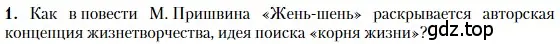 1. Как в повести М. Пришвина «Жень-шень» раскрывается авторская концепция жизнетворчества, идея поиска «корня жизни»?

gdz.top